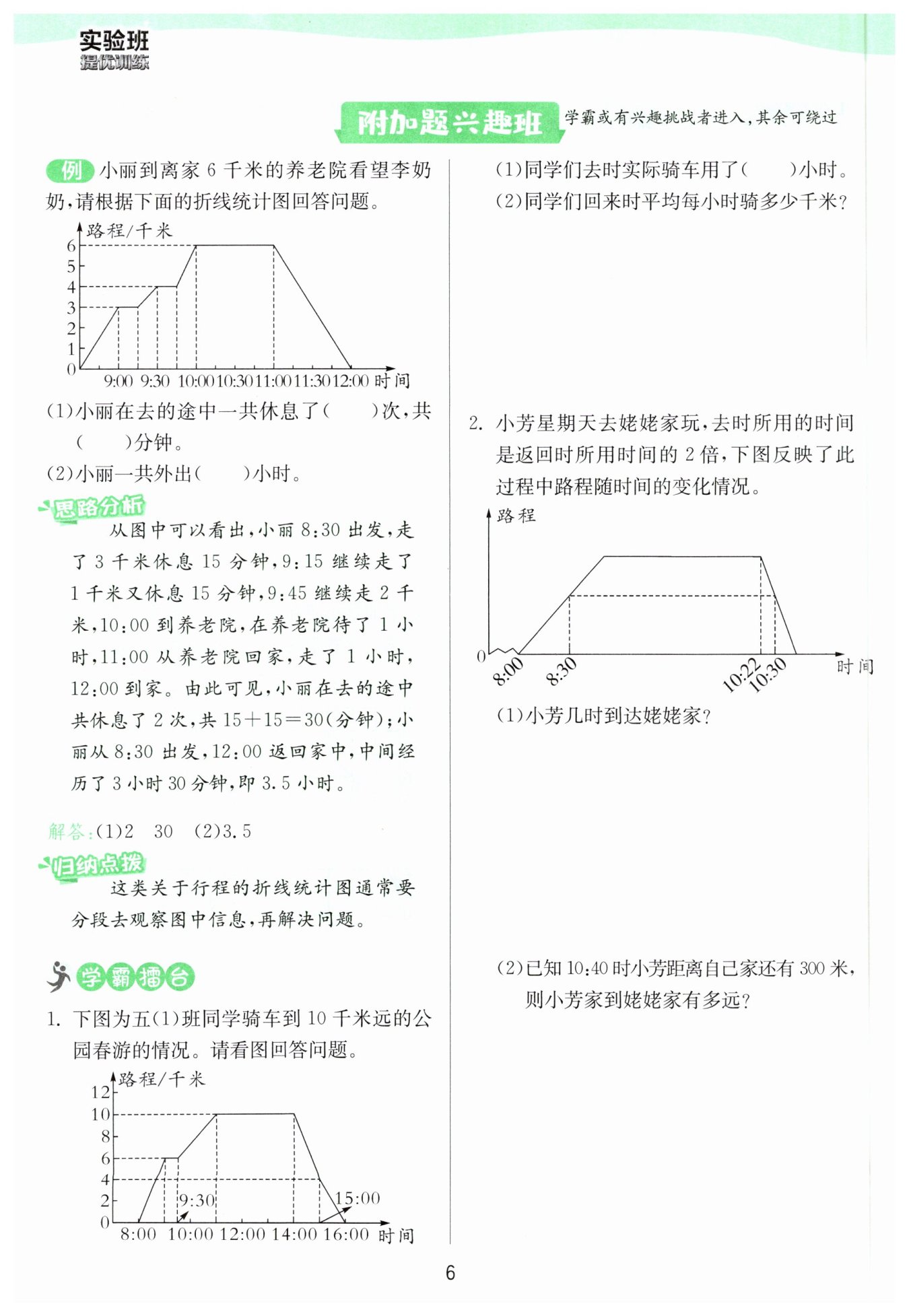 实验班
提优训练

附加题兴趣班 学霸或有兴趣挑战者进入，其余可绕过

例 小丽到离家 6 千米的养老院看望李奶奶，请根据下面的折线统计图回答问题。

路程/千米
6
5
4
3
2
1
0
9:00 9:30 10:00 10:30 11:00 11:30 12:00 时间

(1)小丽在去的途中一共休息了(　　)次，共(　　)分钟。
(2)小丽一共外出(　　)小时。

思路分析
从图中可以看出，小丽 8:30 出发，走了 3 千米休息 15 分钟，9:15 继续走了 1 千米又休息 15 分钟，9:45 继续走 2 千米，10:00 到养老院，在养老院待了 1 小时，11:00 从养老院回家，走了 1 小时，12:00 到家。由此可见，小丽在去的途中共休息了 2 次，共 15+15=30(分钟)；小丽从 8:30 出发，12:00 返回家中，中间经历了 3 小时 30 分钟，即 3.5 小时。

解答:(1)2　30　(2)3.5

归纳点拨
这类关于行程的折线统计图通常要分段去观察图中信息，再解决问题。

学霸擂台

1. 下图为五(1)班同学骑车到 10 千米远的公园春游的情况。请看图回答问题。

路程/千米
12
10
8
6
4
2
0
9:30
15:00
8:00 10:00 12:00 14:00 16:00 时间

(1)同学们去时实际骑车用了(　　)小时。
(2)同学们回来时平均每小时骑多少千米？

2. 小芳星期天去姥姥家玩，去时所用的时间是返回时所用时间的 2 倍，下图反映了此过程中路程随时间的变化情况。

路程
0
8:00 8:30 10:22 10:30
时间

(1)小芳几时到达姥姥家？

(2)已知 10:40 时小芳距离自己家还有 300 米，则小芳家到姥姥家有多远？

6